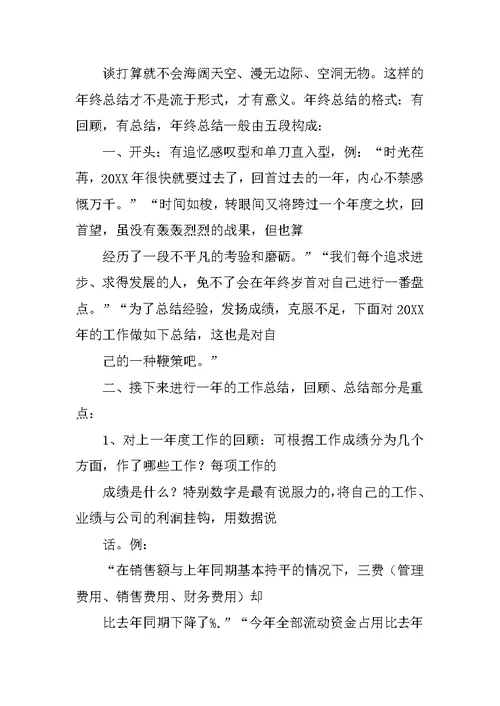 谈打算就不会海阔天空、漫无边际、空洞无物。这样的年终总结才不是流于形式，才有意义。年终总结的格式：有回顾，有总结，年终总结一般由五段构成：

一、开头：有追忆感叹型和单刀直入型，例：“时光荏苒，20XX年很快就要过去了，回首过去的一年，内心不禁感慨万千。”“时间如梭，转眼间又将跨过一个年度之坎，回首望，虽没有轰轰烈烈的战果，但也算

经历了一段不平凡的考验和磨砺。”“我们每个追求进步、求得发展的人，免不了会在年终岁首对自己进行一番盘点。”“为了总结经验，发扬成绩，克服不足，下面对20XX年的工作做如下总结，这也是对自

己的一种鞭策吧。”

二、接下来进行一年的工作总结，回顾、总结部分是重点：

1、对上一年度工作的回顾：可根据工作成绩分为几个方面，作了哪些工作？每项工作的

成绩是什么？特别数字是最有说服力的，将自己的工作、业绩与公司的利润挂钩，用数据说

话。例：

“在销售额与上年同期基本持平的情况下，三费（管理费用、销售费用、财务费用）却

比去年同期下降了%.”“今年全部流动资金占用比去年